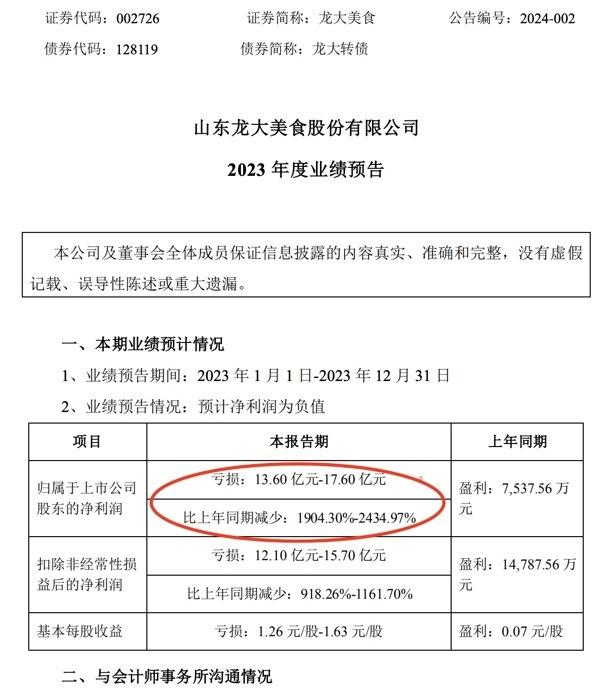 证券代码：002726　　证券简称：龙大美食　　公告编号：2024-002
债券代码：128119　　债券简称：龙大转债

山东龙大美食股份有限公司
2023 年度业绩预告

本公司及董事会全体成员保证信息披露的内容真实、准确和完整，没有虚假记载、误导性陈述或重大遗漏。

一、本期业绩预计情况

1、业绩预告期间：2023 年 1 月 1 日-2023 年 12 月 31 日

2、业绩预告情况：预计净利润为负值

| 项目 | 本报告期 | 上年同期 |
|---|---|---|
| 归属于上市公司股东的净利润 | 亏损：13.60 亿元-17.60 亿元 | 盈利：7,537.56 万元 |
| | 比上年同期减少：1904.30%-2434.97% | |
| 扣除非经常性损益后的净利润 | 亏损：12.10 亿元-15.70 亿元 | 盈利：14,787.56 万元 |
| | 比上年同期减少：918.26%-1161.70% | |
| 基本每股收益 | 亏损：1.26 元/股-1.63 元/股 | 盈利：0.07 元/股 |

二、与会计师事务所沟通情况